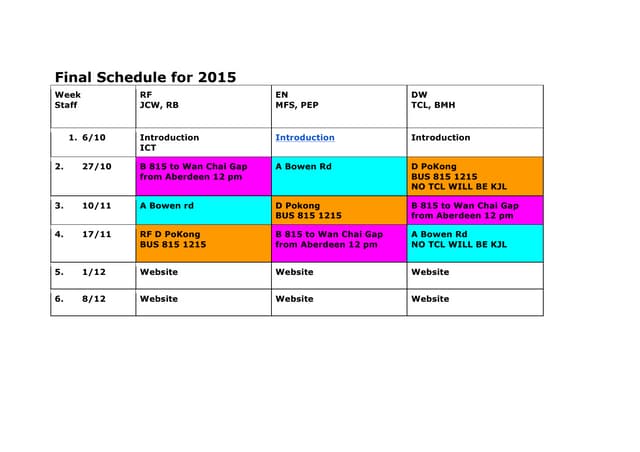 Final Schedule for 2015

| Week Staff | RF JCW, RB | EN MFS, PEP | DW TCL, BMH |
|---|---|---|---|
| 1. 6/10 | Introduction ICT | Introduction | Introduction |
| 2. 27/10 | B 815 to Wan Chai Gap from Aberdeen 12 pm | A Bowen Rd | D PoKong BUS 815 1215 NO TCL WILL BE KJL |
| 3. 10/11 | A Bowen rd | D Pokong BUS 815 1215 | B 815 to Wan Chai Gap from Aberdeen 12 pm |
| 4. 17/11 | RF D PoKong BUS 815 1215 | B 815 to Wan Chai Gap from Aberdeen 12 pm | A Bowen Rd NO TCL WILL BE KJL |
| 5. 1/12 | Website | Website | Website |
| 6. 8/12 | Website | Website | Website |